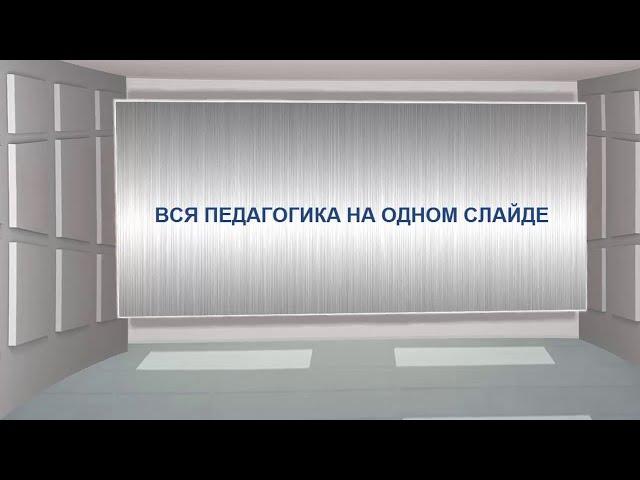 ВСЯ ПЕДАГОГИКА НА ОДНОМ СЛАЙДЕ